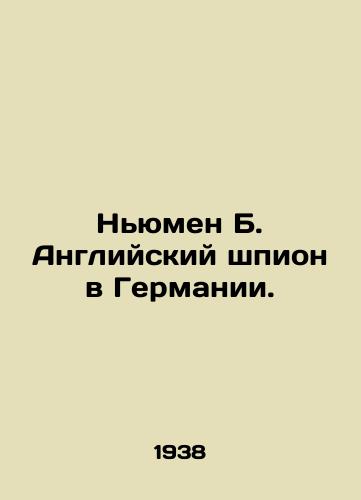 Ньюмен Б. Английский шпион в Германии.

1938